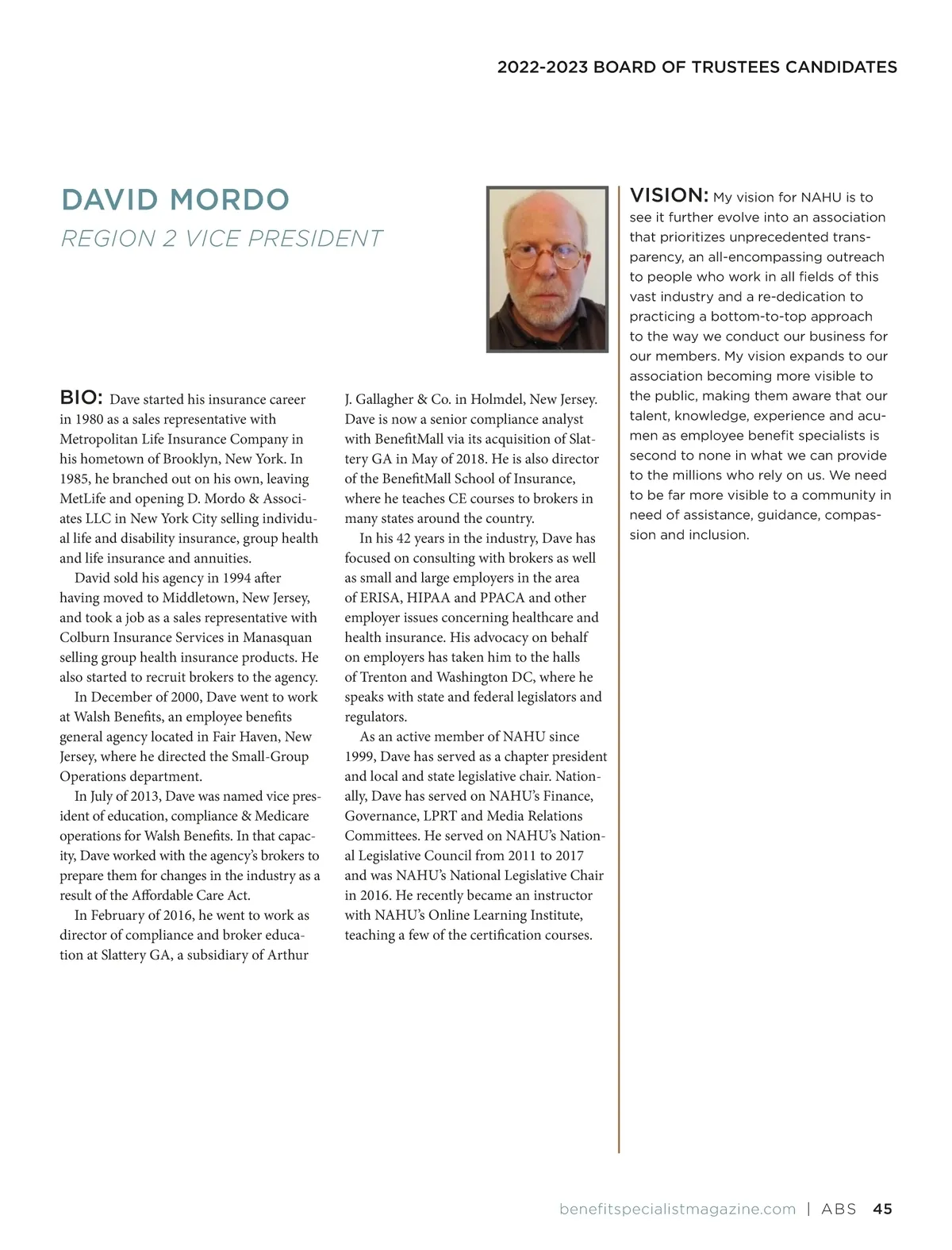 2022-2023 BOARD OF TRUSTEES CANDIDATES

DAVID MORDO
REGION 2 VICE PRESIDENT

BIO: Dave started his insurance career in 1980 as a sales representative with Metropolitan Life Insurance Company in his hometown of Brooklyn, New York. In 1985, he branched out on his own, leaving MetLife and opening D. Mordo & Associates LLC in New York City selling individual life and disability insurance, group health and life insurance and annuities.

David sold his agency in 1994 after having moved to Middletown, New Jersey, and took a job as a sales representative with Colburn Insurance Services in Manasquan selling group health insurance products. He also started to recruit brokers to the agency.

In December of 2000, Dave went to work at Walsh Benefits, an employee benefits general agency located in Fair Haven, New Jersey, where he directed the Small-Group Operations department.

In July of 2013, Dave was named vice president of education, compliance & Medicare operations for Walsh Benefits. In that capacity, Dave worked with the agency's brokers to prepare them for changes in the industry as a result of the Affordable Care Act.

In February of 2016, he went to work as director of compliance and broker education at Slattery GA, a subsidiary of Arthur J. Gallagher & Co. in Holmdel, New Jersey. Dave is now a senior compliance analyst with BenefitMall via its acquisition of Slattery GA in May of 2018. He is also director of the BenefitMall School of Insurance, where he teaches CE courses to brokers in many states around the country.

In his 42 years in the industry, Dave has focused on consulting with brokers as well as small and large employers in the area of ERISA, HIPAA and PPACA and other employer issues concerning healthcare and health insurance. His advocacy on behalf on employers has taken him to the halls of Trenton and Washington DC, where he speaks with state and federal legislators and regulators.

As an active member of NAHU since 1999, Dave has served as a chapter president and local and state legislative chair. Nationally, Dave has served on NAHU's Finance, Governance, LPRT and Media Relations Committees. He served on NAHU's National Legislative Council from 2011 to 2017 and was NAHU's National Legislative Chair in 2016. He recently became an instructor with NAHU's Online Learning Institute, teaching a few of the certification courses.

VISION: My vision for NAHU is to see it further evolve into an association that prioritizes unprecedented transparency, an all-encompassing outreach to people who work in all fields of this vast industry and a re-dedication to practicing a bottom-to-top approach to the way we conduct our business for our members. My vision expands to our association becoming more visible to the public, making them aware that our talent, knowledge, experience and acumen as employee benefit specialists is second to none in what we can provide to the millions who rely on us. We need to be far more visible to a community in need of assistance, guidance, compassion and inclusion.

benefitspecialistmagazine.com | ABS 45